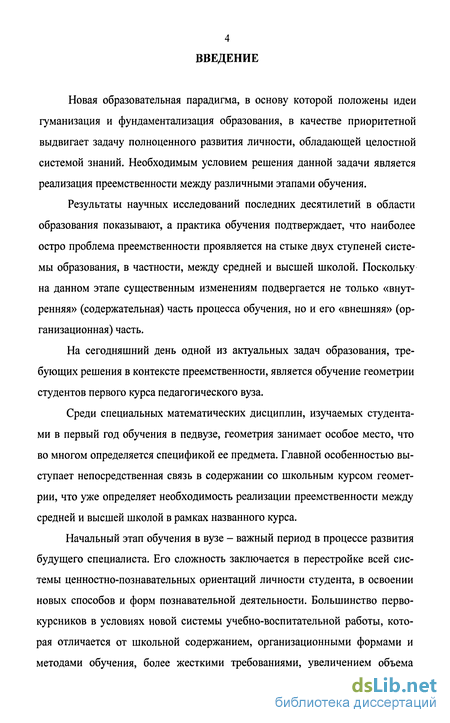 4

ВВЕДЕНИЕ

Новая образовательная парадигма, в основу которой положены идеи гуманизация и фундаментализация образования, в качестве приоритетной выдвигает задачу полноценного развития личности, обладающей целостной системой знаний. Необходимым условием решения данной задачи является реализация преемственности между различными этапами обучения.

Результаты научных исследований последних десятилетий в области образования показывают, а практика обучения подтверждает, что наиболее остро проблема преемственности проявляется на стыке двух ступеней системы образования, в частности, между средней и высшей школой. Поскольку на данном этапе существенным изменениям подвергается не только «внутренняя» (содержательная) часть процесса обучения, но и его «внешняя» (организационная) часть.

На сегодняшний день одной из актуальных задач образования, требующих решения в контексте преемственности, является обучение геометрии студентов первого курса педагогического вуза.

Среди специальных математических дисциплин, изучаемых студентами в первый год обучения в педвузе, геометрия занимает особое место, что во многом определяется спецификой ее предмета. Главной особенностью выступает непосредственная связь в содержании со школьным курсом геометрии, что уже определяет необходимость реализации преемственности между средней и высшей школой в рамках названного курса.

Начальный этап обучения в вузе – важный период в процессе развития будущего специалиста. Его сложность заключается в перестройке всей системы ценностно-познавательных ориентаций личности студента, в освоении новых способов и форм познавательной деятельности. Большинство первокурсников в условиях новой системы учебно-воспитательной работы, которая отличается от школьной содержанием, организационными формами и методами обучения, более жесткими требованиями, увеличением объема

dsLib.net
библиотека диссертаций